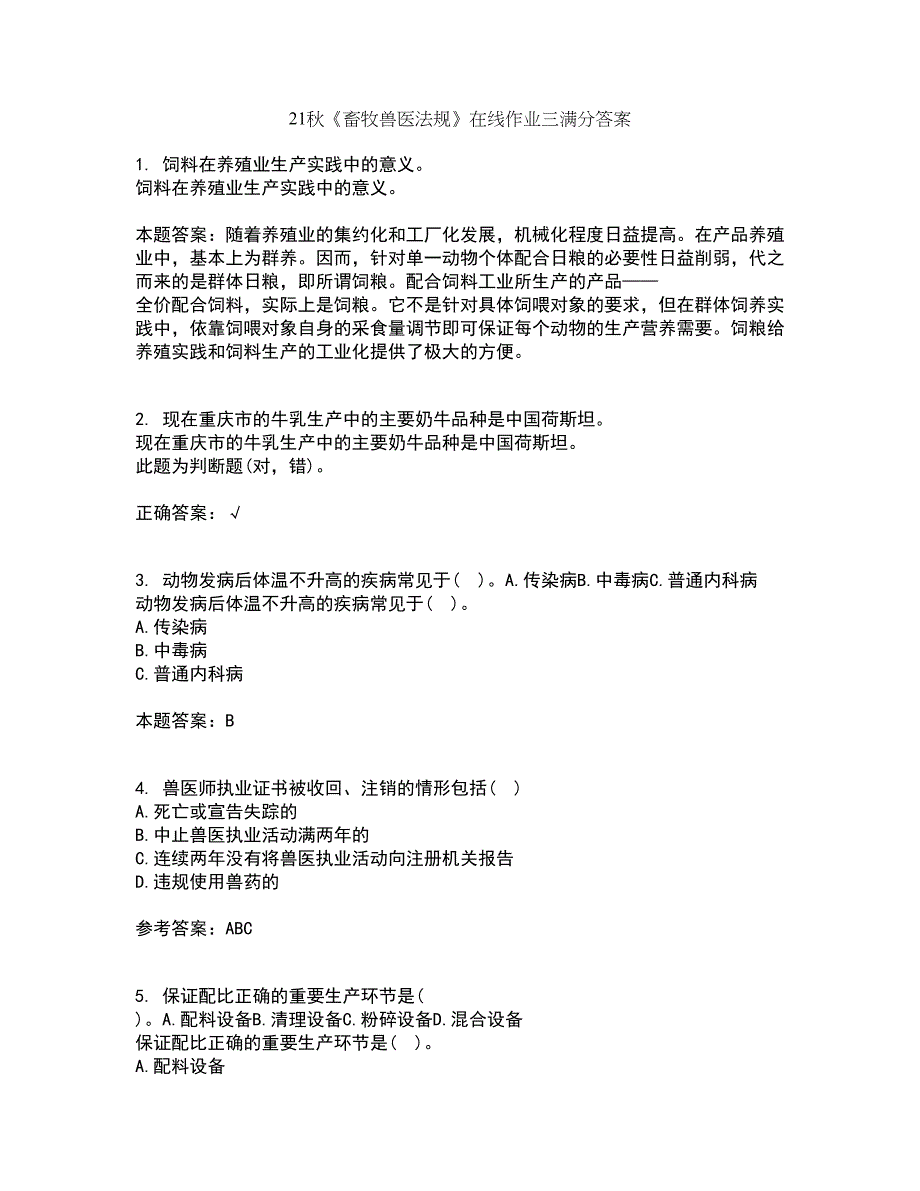 21秋《畜牧兽医法规》在线作业三满分答案

1. 饲料在养殖业生产实践中的意义。
饲料在养殖业生产实践中的意义。

本题答案：随着养殖业的集约化和工厂化发展，机械化程度日益提高。在产品养殖业中，基本上为群养。因而，针对单一动物个体配合日粮的必要性日益削弱，代之而来的是群体日粮，即所谓饲粮。配合饲料工业所生产的产品——
全价配合饲料，实际上是饲粮。它不是针对具体饲喂对象的要求，但在群体饲养实践中，依靠饲喂对象自身的采食量调节即可保证每个动物的生产营养需要。饲粮给养殖实践和饲料生产的工业化提供了极大的方便。

2. 现在重庆市的牛乳生产中的主要奶牛品种是中国荷斯坦。
现在重庆市的牛乳生产中的主要奶牛品种是中国荷斯坦。
此题为判断题(对，错)。

正确答案：√

3. 动物发病后体温不升高的疾病常见于(  )。A.传染病B.中毒病C.普通内科病
动物发病后体温不升高的疾病常见于(  )。
A.传染病
B.中毒病
C.普通内科病

本题答案：B

4. 兽医师执业证书被收回、注销的情形包括(  )
A.死亡或宣告失踪的
B.中止兽医执业活动满两年的
C.连续两年没有将兽医执业活动向注册机关报告
D.违规使用兽药的

参考答案：ABC

5. 保证配比正确的重要生产环节是(
)。A.配料设备B.清理设备C.粉碎设备D.混合设备
保证配比正确的重要生产环节是(  )。
A.配料设备